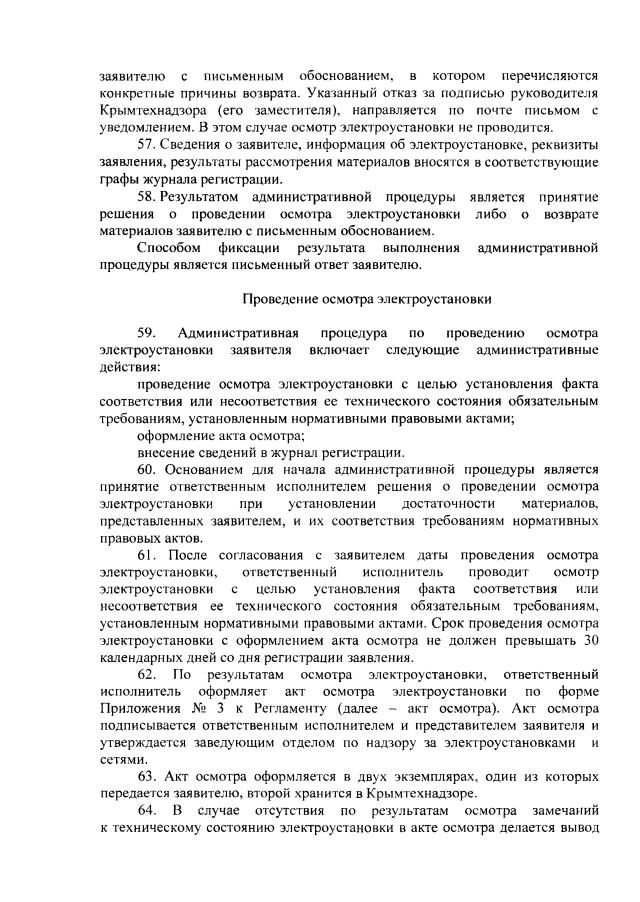 заявителю с письменным обоснованием, в котором перечисляются конкретные причины возврата. Указанный отказ за подписью руководителя Крымтехнадзора (его заместителя), направляется по почте письмом с уведомлением. В этом случае осмотр электроустановки не проводится.

57. Сведения о заявителе, информация об электроустановке, реквизиты заявления, результаты рассмотрения материалов вносятся в соответствующие графы журнала регистрации.

58. Результатом административной процедуры является принятие решения о проведении осмотра электроустановки либо о возврате материалов заявителю с письменным обоснованием.

Способом фиксации результата выполнения административной процедуры является письменный ответ заявителю.

Проведение осмотра электроустановки

59. Административная процедура по проведению осмотра электроустановки заявителя включает следующие административные действия:

проведение осмотра электроустановки с целью установления факта соответствия или несоответствия ее технического состояния обязательным требованиям, установленным нормативными правовыми актами;

оформление акта осмотра;

внесение сведений в журнал регистрации.

60. Основанием для начала административной процедуры является принятие ответственным исполнителем решения о проведении осмотра электроустановки при установлении достаточности материалов, представленных заявителем, и их соответствия требованиям нормативных правовых актов.

61. После согласования с заявителем даты проведения осмотра электроустановки, ответственный исполнитель проводит осмотр электроустановки с целью установления факта соответствия или несоответствия ее технического состояния обязательным требованиям, установленным нормативными правовыми актами. Срок проведения осмотра электроустановки с оформлением акта осмотра не должен превышать 30 календарных дней со дня регистрации заявления.

62. По результатам осмотра электроустановки, ответственный исполнитель оформляет акт осмотра электроустановки по форме Приложения № 3 к Регламенту (далее – акт осмотра). Акт осмотра подписывается ответственным исполнителем и представителем заявителя и утверждается заведующим отделом по надзору за электроустановками и сетями.

63. Акт осмотра оформляется в двух экземплярах, один из которых передается заявителю, второй хранится в Крымтехнадзоре.

64. В случае отсутствия по результатам осмотра замечаний к техническому состоянию электроустановки в акте осмотра делается вывод